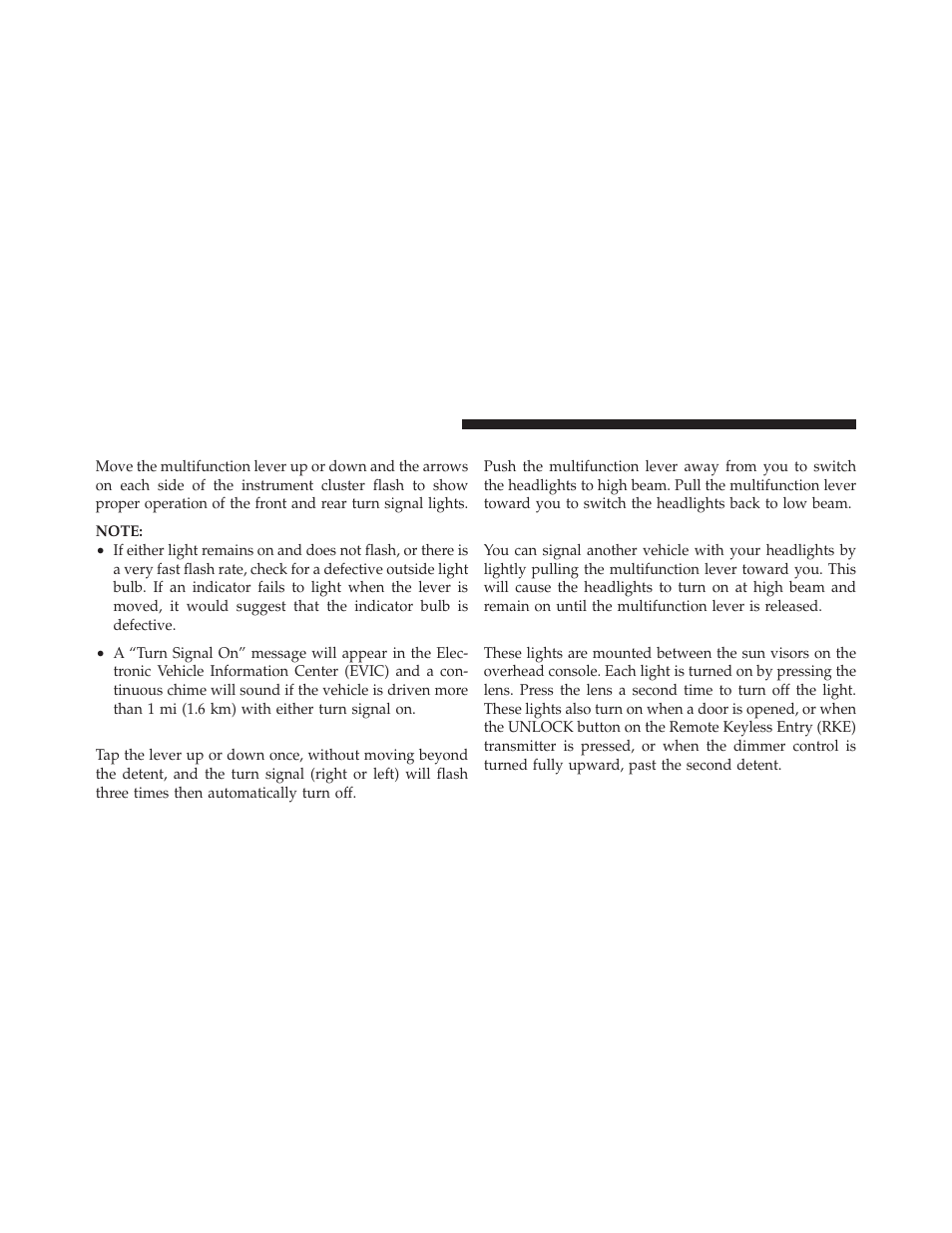 Move the multifunction lever up or down and the arrows on each side of the instrument cluster flash to show proper operation of the front and rear turn signal lights.

NOTE:

• If either light remains on and does not flash, or there is a very fast flash rate, check for a defective outside light bulb. If an indicator fails to light when the lever is moved, it would suggest that the indicator bulb is defective.

• A “Turn Signal On” message will appear in the Electronic Vehicle Information Center (EVIC) and a continuous chime will sound if the vehicle is driven more than 1 mi (1.6 km) with either turn signal on.

Tap the lever up or down once, without moving beyond the detent, and the turn signal (right or left) will flash three times then automatically turn off.

Push the multifunction lever away from you to switch the headlights to high beam. Pull the multifunction lever toward you to switch the headlights back to low beam.

You can signal another vehicle with your headlights by lightly pulling the multifunction lever toward you. This will cause the headlights to turn on at high beam and remain on until the multifunction lever is released.

These lights are mounted between the sun visors on the overhead console. Each light is turned on by pressing the lens. Press the lens a second time to turn off the light. These lights also turn on when a door is opened, or when the UNLOCK button on the Remote Keyless Entry (RKE) transmitter is pressed, or when the dimmer control is turned fully upward, past the second detent.